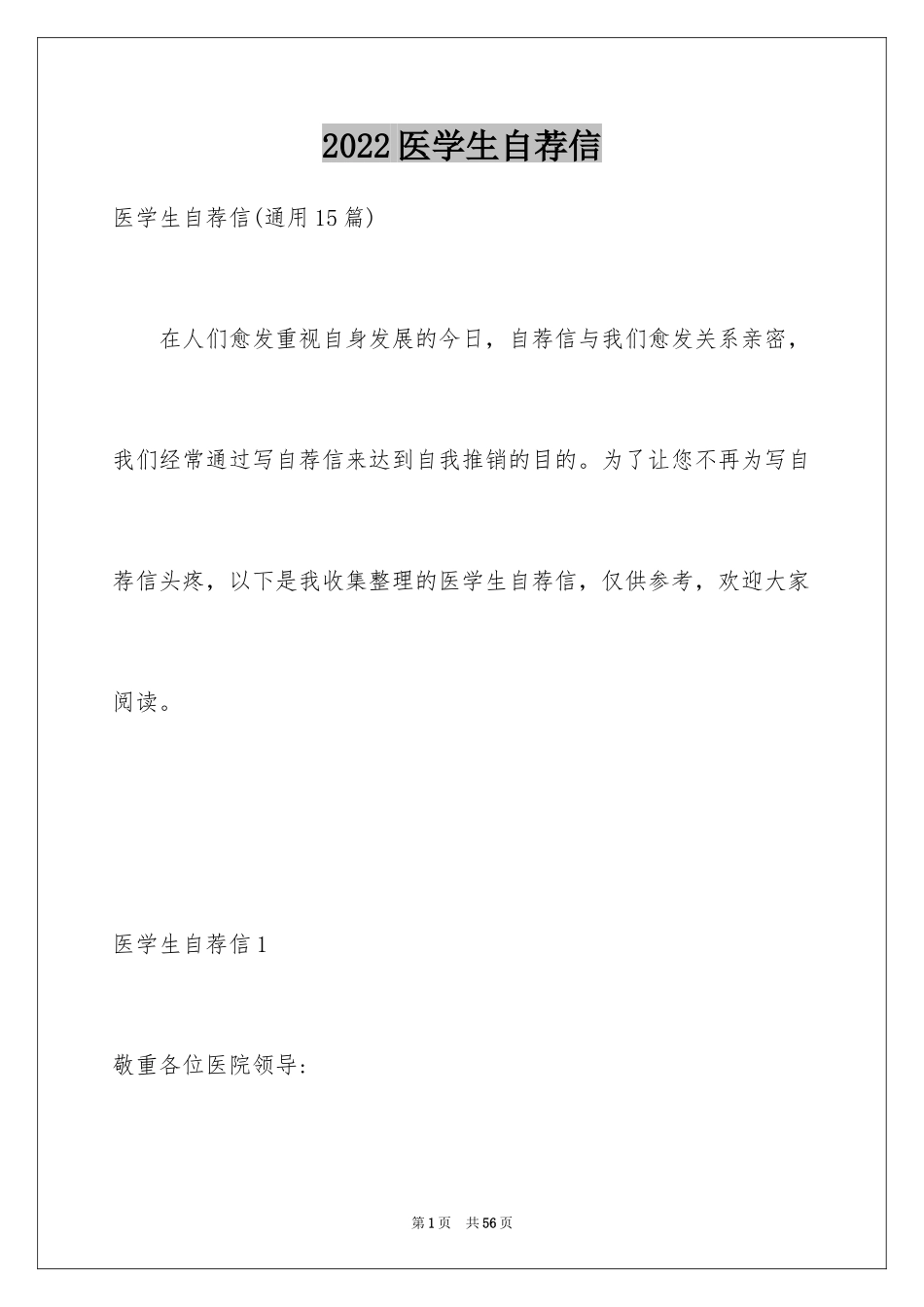 2022医学生自荐信

医学生自荐信(通用15篇)

在人们愈发重视自身发展的今日，自荐信与我们愈发关系亲密，我们经常通过写自荐信来达到自我推销的目的。为了让您不再为写自荐信头疼，以下是我收集整理的医学生自荐信，仅供参考，欢迎大家阅读。

医学生自荐信1

敬重各位医院领导:

第1页　共56页